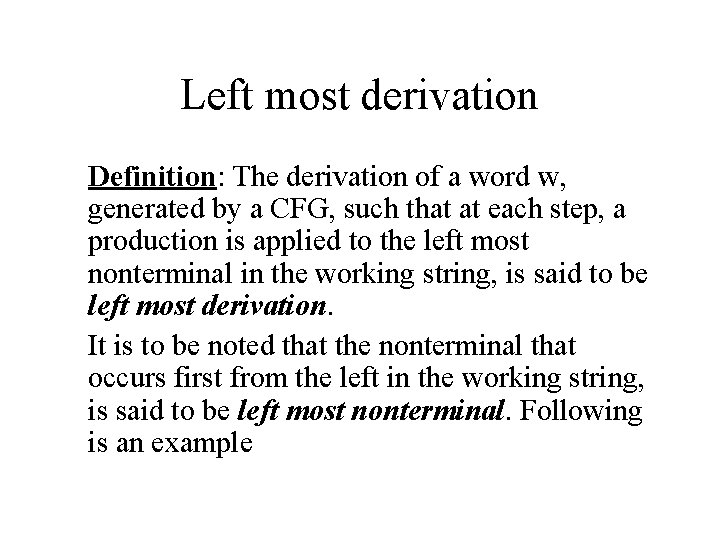 Left most derivation

Definition: The derivation of a word w, generated by a CFG, such that at each step, a production is applied to the left most nonterminal in the working string, is said to be left most derivation.

It is to be noted that the nonterminal that occurs first from the left in the working string, is said to be left most nonterminal. Following is an example